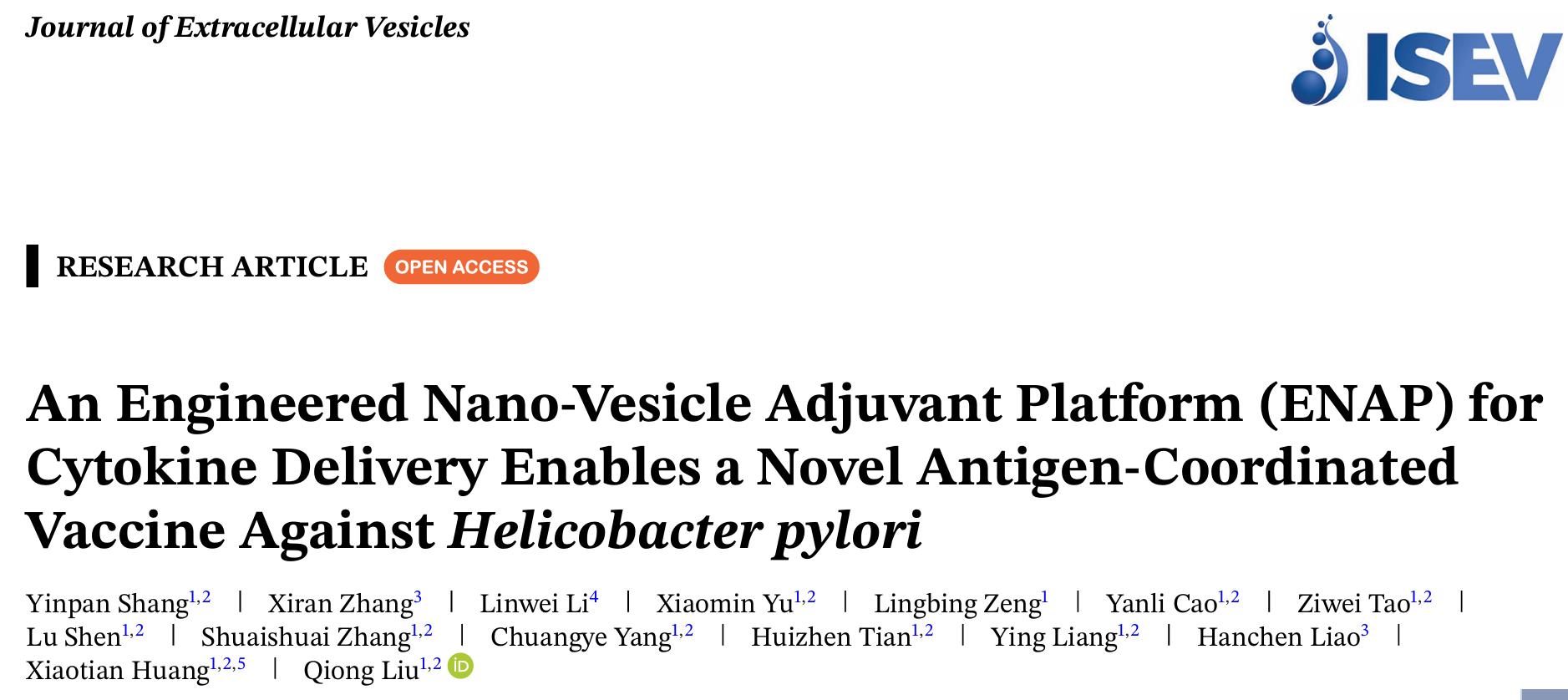 Journal of Extracellular Vesicles

ISEV

RESEARCH ARTICLE OPEN ACCESS

An Engineered Nano-Vesicle Adjuvant Platform (ENAP) for Cytokine Delivery Enables a Novel Antigen-Coordinated Vaccine Against Helicobacter pylori

Yinpan Shang$^{1,2}$ | Xiran Zhang$^{3}$ | Linwei Li$^{4}$ | Xiaomin Yu$^{1,2}$ | Lingbing Zeng$^{1}$ | Yanli Cao$^{1,2}$ | Ziwei Tao$^{1,2}$ | Lu Shen$^{1,2}$ | Shuaishuai Zhang$^{1,2}$ | Chuangye Yang$^{1,2}$ | Huizhen Tian$^{1,2}$ | Ying Liang$^{1,2}$ | Hanchen Liao$^{3}$ | Xiaotian Huang$^{1,2,5}$ | Qiong Liu$^{1,2}$